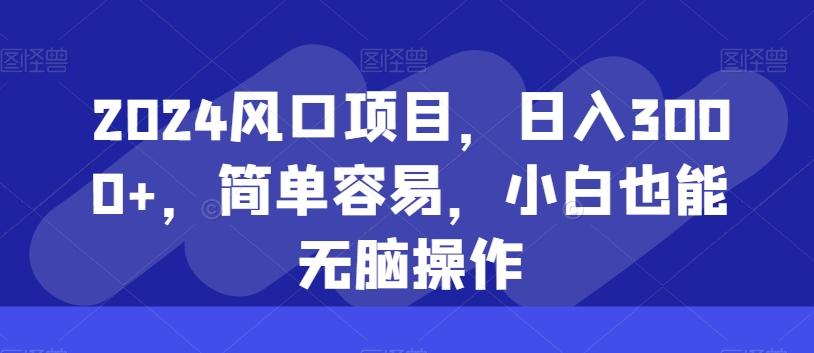 图怪兽 图怪兽 图怪兽

2024风口项目，日入3000+，简单容易，小白也能无脑操作